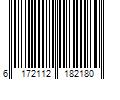 6 172112 182180